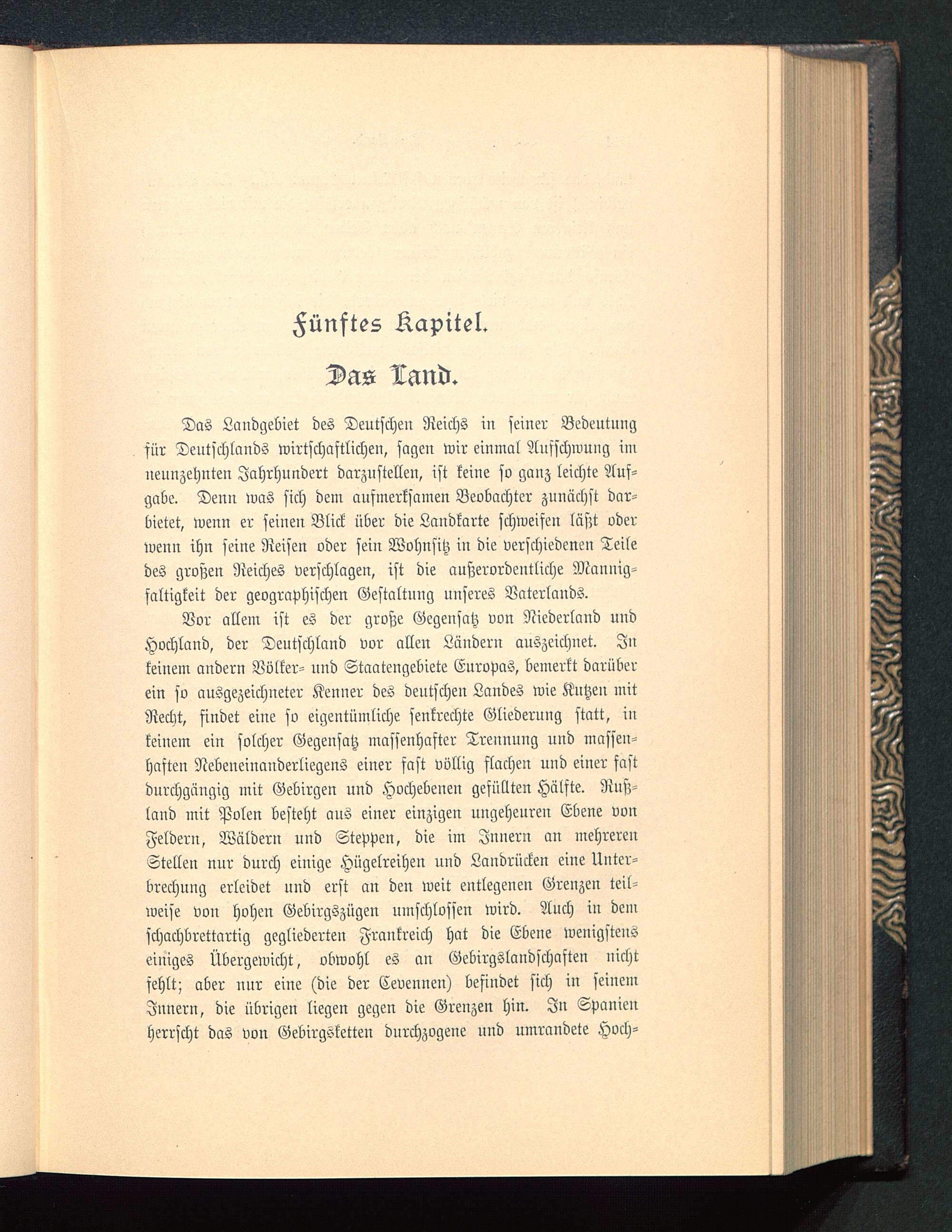 Fünftes Kapitel.

Das Land.

Das Landgebiet des Deutschen Reichs in seiner Bedeutung für Deutschlands wirtschaftlichen, sagen wir einmal Aufschwung im neunzehnten Jahrhundert darzustellen, ist keine so ganz leichte Aufgabe. Denn was sich dem aufmerksamen Beobachter zunächst darbietet, wenn er seinen Blick über die Landkarte schweifen läßt oder wenn ihn seine Reisen oder sein Wohnsitz in die verschiedenen Teile des großen Reiches verschlagen, ist die außerordentliche Mannigfaltigkeit der geographischen Gestaltung unseres Vaterlands.

Vor allem ist es der große Gegensatz von Niederland und Hochland, der Deutschland vor allen Ländern auszeichnet. In keinem andern Völker- und Staatengebiete Europas, bemerkt darüber ein so ausgezeichneter Kenner des deutschen Landes wie Kutzen mit Recht, findet eine so eigentümliche senkrechte Gliederung statt, in keinem ein solcher Gegensatz massenhafter Trennung und massenhaften Nebeneinanderliegens einer fast völlig flachen und einer fast durchgängig mit Gebirgen und Hochebenen gefüllten Hälfte. Rußland mit Polen besteht aus einer einzigen ungeheuren Ebene von Feldern, Wäldern und Steppen, die im Innern an mehreren Stellen nur durch einige Hügelreihen und Landrücken eine Unterbrechung erleidet und erst an den weit entlegenen Grenzen teilweise von hohen Gebirgszügen umschlossen wird. Auch in dem schachbrettartig gegliederten Frankreich hat die Ebene wenigstens einiges Übergewicht, obwohl es an Gebirgslandschaften nicht fehlt; aber nur eine (die der Cevennen) befindet sich in seinem Innern, die übrigen liegen gegen die Grenzen hin. In Spanien herrscht das von Gebirgsketten durchzogene und umrandete Hoch-